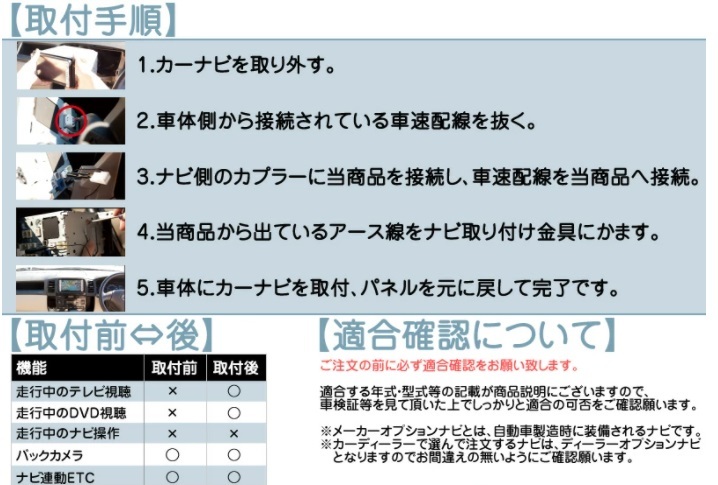 【取付手順】

1.カーナビを取り外す。

2.車体側から接続されている車速配線を抜く。

3.ナビ側のカプラーに当商品を接続し、車速配線を当商品へ接続。

4.当商品から出ているアース線をナビ取り付け金具にかます。

5.車体にカーナビを取付、パネルを元に戻して完了です。

【取付前⇔後】

| 機能 | 取付前 | 取付後 |
|---|---|---|
| 走行中のテレビ視聴 | × | ○ |
| 走行中のDVD視聴 | × | ○ |
| 走行中のナビ操作 | × | × |
| バックカメラ | ○ | ○ |
| ナビ連動ETC | ○ | ○ |

【適合確認について】

ご注文の前に必ず適合確認をお願い致します。

適合する年式・型式等の記載が商品説明にございますので、車検証等を見て頂いた上でしっかりと適合の可否をご確認願います。

※メーカーオプションナビとは、自動車製造時に装備されるナビです。
※カーディーラーで選んで注文するナビは、ディーラーオプションナビとなりますのでお間違えの無いようにご確認願います。